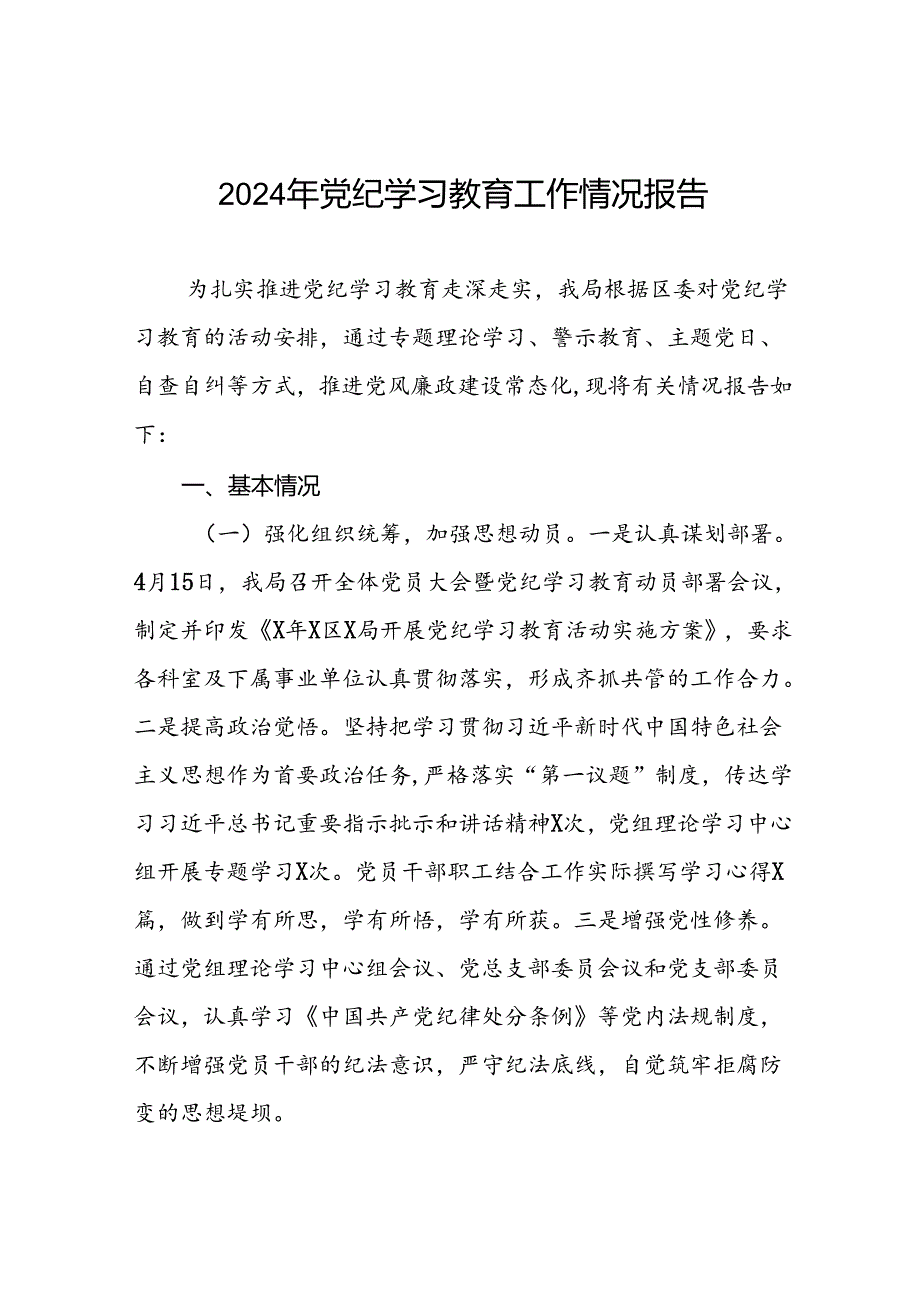 2024年党纪学习教育工作情况报告

为扎实推进党纪学习教育走深走实，我局根据区委对党纪学习教育的活动安排，通过专题理论学习、警示教育、主题党日、自查自纠等方式，推进党风廉政建设常态化，现将有关情况报告如下：

一、基本情况

（一）强化组织统筹，加强思想动员。一是认真谋划部署。4月15日，我局召开全体党员大会暨党纪学习教育动员部署会议，制定并印发《X年X区X局开展党纪学习教育活动实施方案》，要求各科室及下属事业单位认真贯彻落实，形成齐抓共管的工作合力。二是提高政治觉悟。坚持把学习贯彻习近平新时代中国特色社会主义思想作为首要政治任务，严格落实“第一议题”制度，传达学习习近平总书记重要指示批示和讲话精神X次，党组理论学习中心组开展专题学习X次。党员干部职工结合工作实际撰写学习心得X篇，做到学有所思，学有所悟，学有所获。三是增强党性修养。通过党组理论学习中心组会议、党总支部委员会议和党支部委员会议，认真学习《中国共产党纪律处分条例》等党内法规制度，不断增强党员干部的纪法意识，严守纪法底线，自觉筑牢拒腐防变的思想堤坝。